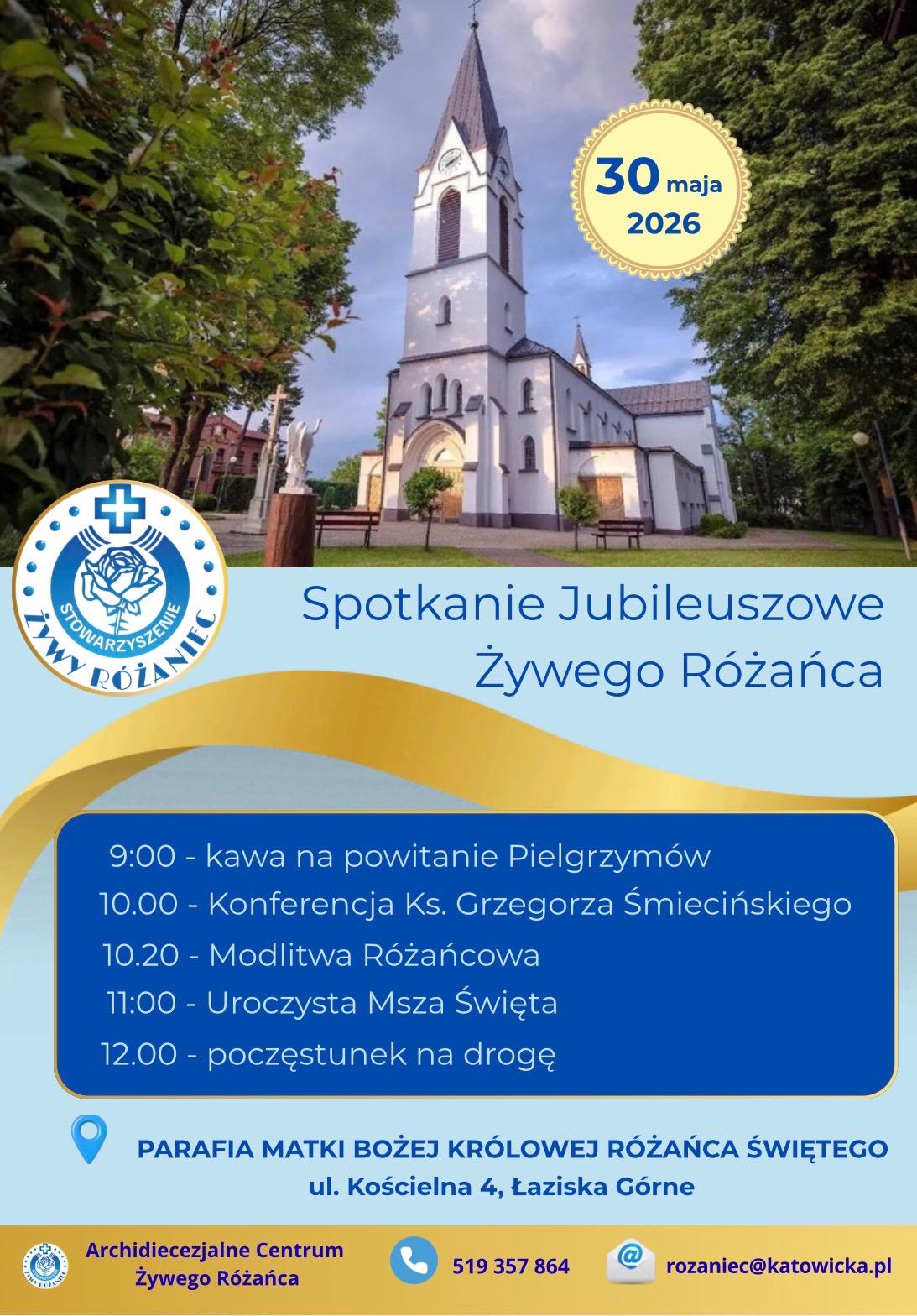 30 maja 2026

STOWARZYSZENIE ŻYWY RÓŻANIEC

Spotkanie Jubileuszowe Żywego Różańca

9:00 - kawa na powitanie Pielgrzymów
10.00 - Konferencja Ks. Grzegorza Śmiecińskiego
10.20 - Modlitwa Różańcowa
11:00 - Uroczysta Msza Święta
12.00 - poczęstunek na drogę

PARAFIA MATKI BOŻEJ KRÓLOWEJ RÓŻAŃCA ŚWIĘTEGO
ul. Kościelna 4, Łaziska Górne

Archidiecezjalne Centrum Żywego Różańca

519 357 864

rozaniec@katowicka.pl